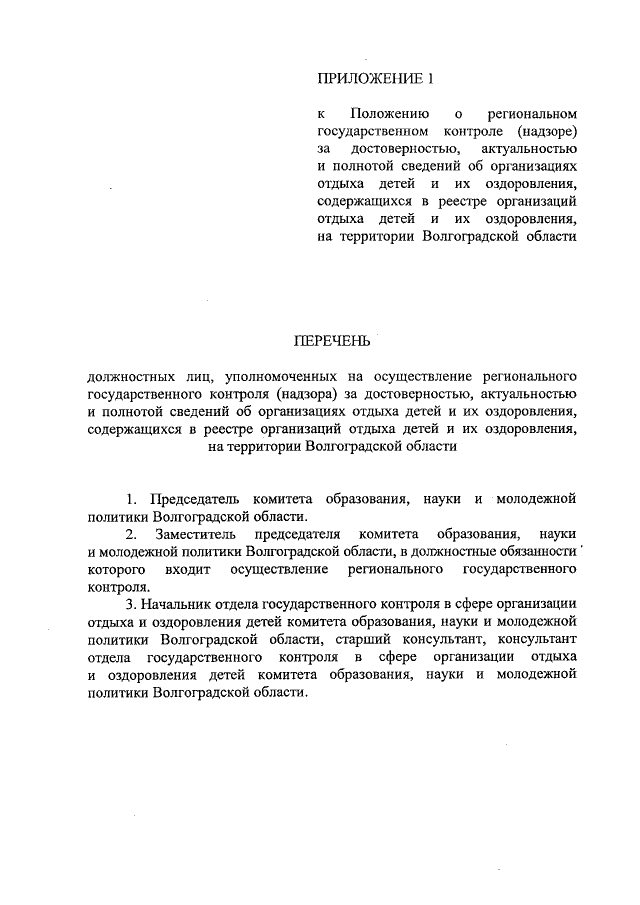 ПРИЛОЖЕНИЕ 1

к Положению о региональном государственном контроле (надзоре) за достоверностью, актуальностью и полнотой сведений об организациях отдыха детей и их оздоровления, содержащихся в реестре организаций отдыха детей и их оздоровления, на территории Волгоградской области

ПЕРЕЧЕНЬ

должностных лиц, уполномоченных на осуществление регионального государственного контроля (надзора) за достоверностью, актуальностью и полнотой сведений об организациях отдыха детей и их оздоровления, содержащихся в реестре организаций отдыха детей и их оздоровления, на территории Волгоградской области

1. Председатель комитета образования, науки и молодежной политики Волгоградской области.

2. Заместитель председателя комитета образования, науки и молодежной политики Волгоградской области, в должностные обязанности которого входит осуществление регионального государственного контроля.

3. Начальник отдела государственного контроля в сфере организации отдыха и оздоровления детей комитета образования, науки и молодежной политики Волгоградской области, старший консультант, консультант отдела государственного контроля в сфере организации отдыха и оздоровления детей комитета образования, науки и молодежной политики Волгоградской области.